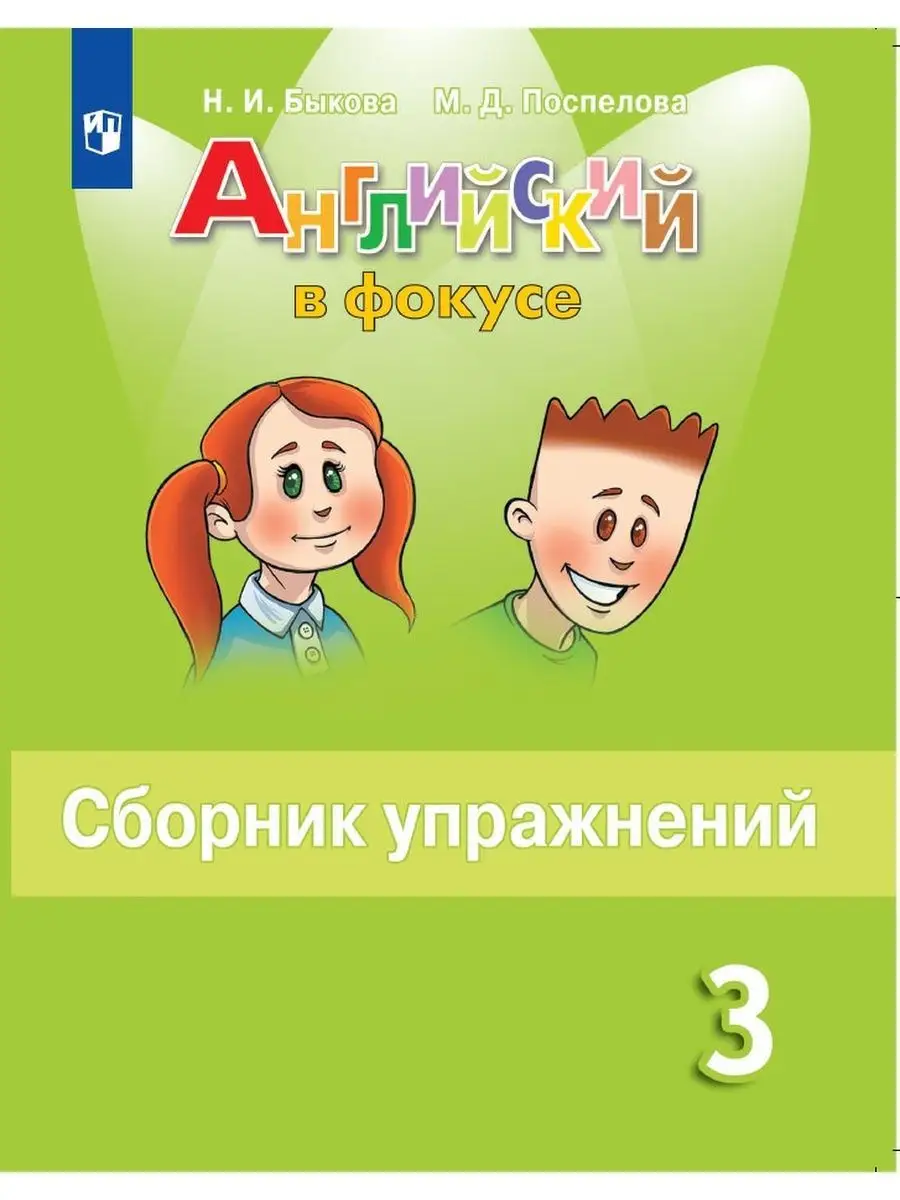 Н. И. Быкова М. Д. Поспелова

Английский

в фокусе

Сборник упражнений

3